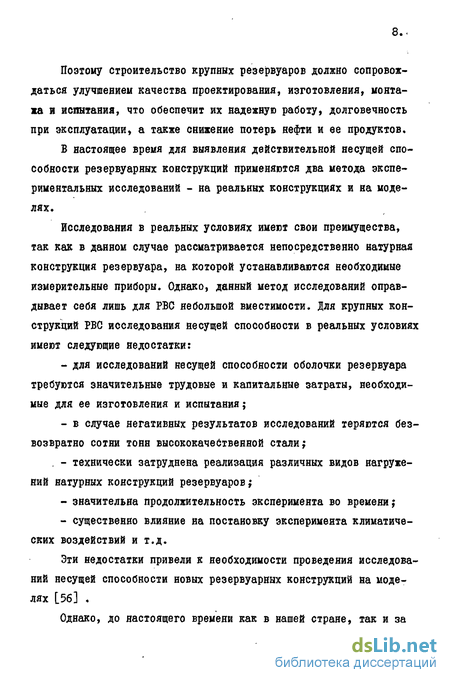 8.

Поэтому строительство крупных резервуаров должно сопровождаться улучшением качества проектирования, изготовления, монтажа и испытания, что обеспечит их надежную работу, долговечность при эксплуатации, а также снижение потерь нефти и ее продуктов.

В настоящее время для выявления действительной несущей способности резервуарных конструкций применяются два метода экспериментальных исследований - на реальных конструкциях и на моделях.

Исследования в реальных условиях имеют свои преимущества, так как в данном случае рассматривается непосредственно натурная конструкция резервуара, на которой устанавливаются необходимые измерительные приборы. Однако, данный метод исследований оправдывает себя лишь для РВС небольшой вместимости. Для крупных конструкций РВС исследования несущей способности в реальных условиях имеют следующие недостатки:

- для исследований несущей способности оболочки резервуара требуются значительные трудовые и капитальные затраты, необходимые для ее изготовления и испытания;

- в случае негативных результатов исследований теряются безвозвратно сотни тонн высококачественной стали;

- технически затруднена реализация различных видов нагружений натурных конструкций резервуаров;

- значительна продолжительность эксперимента во времени;

- существенно влияние на постановку эксперимента климатических воздействий и т.д.

Эти недостатки привели к необходимости проведения исследований несущей способности новых резервуарных конструкций на моделях [56] .

Однако, до настоящего времени как в нашей стране, так и за

dsLib.net
библиотека диссертаций